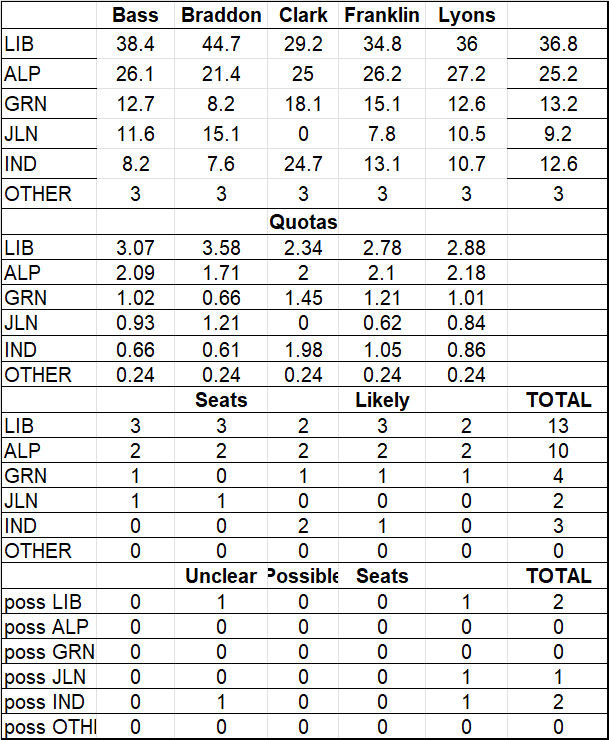 | | Bass | Braddon | Clark | Franklin | Lyons | |
|---|---|---|---|---|---|---|
| LIB | 38.4 | 44.7 | 29.2 | 34.8 | 36 | 36.8 |
| ALP | 26.1 | 21.4 | 25 | 26.2 | 27.2 | 25.2 |
| GRN | 12.7 | 8.2 | 18.1 | 15.1 | 12.6 | 13.2 |
| JLN | 11.6 | 15.1 | 0 | 7.8 | 10.5 | 9.2 |
| IND | 8.2 | 7.6 | 24.7 | 13.1 | 10.7 | 12.6 |
| OTHER | 3 | 3 | 3 | 3 | 3 | 3 |
| | | | Quotas | | | |
| LIB | 3.07 | 3.58 | 2.34 | 2.78 | 2.88 | |
| ALP | 2.09 | 1.71 | 2 | 2.1 | 2.18 | |
| GRN | 1.02 | 0.66 | 1.45 | 1.21 | 1.01 | |
| JLN | 0.93 | 1.21 | 0 | 0.62 | 0.84 | |
| IND | 0.66 | 0.61 | 1.98 | 1.05 | 0.86 | |
| OTHER | 0.24 | 0.24 | 0.24 | 0.24 | 0.24 | |
| | | Seats | | Likely | | TOTAL |
| LIB | 3 | 3 | 2 | 3 | 2 | 13 |
| ALP | 2 | 2 | 2 | 2 | 2 | 10 |
| GRN | 1 | 0 | 1 | 1 | 1 | 4 |
| JLN | 1 | 1 | 0 | 0 | 0 | 2 |
| IND | 0 | 0 | 2 | 1 | 0 | 3 |
| OTHER | 0 | 0 | 0 | 0 | 0 | 0 |
| | | Unclear | Possible | Seats | | TOTAL |
| poss LIB | 0 | 1 | 0 | 0 | 1 | 2 |
| poss ALP | 0 | 0 | 0 | 0 | 0 | 0 |
| poss GRN | 0 | 0 | 0 | 0 | 0 | 0 |
| poss JLN | 0 | 0 | 0 | 0 | 1 | 1 |
| poss IND | 0 | 1 | 0 | 0 | 1 | 2 |
| poss OTHI | 0 | 0 | 0 | 0 | 0 | 0 |